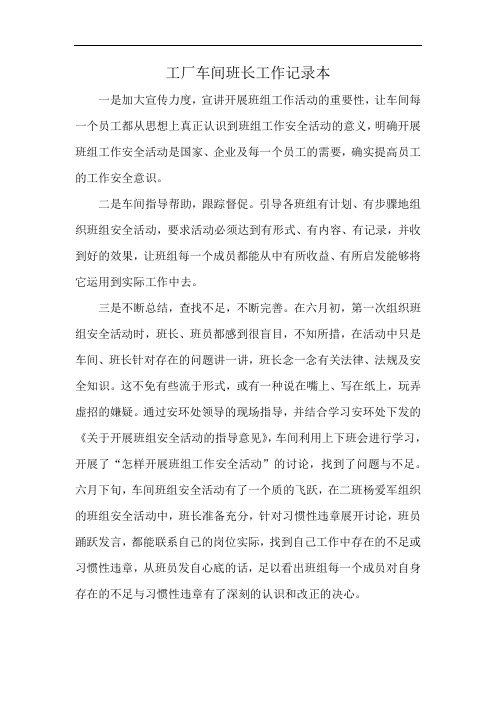 工厂车间班长工作记录本

一是加大宣传力度，宣讲开展班组工作活动的重要性，让车间每一个员工都从思想上真正认识到班组工作安全活动的意义，明确开展班组工作安全活动是国家、企业及每一个员工的需要，确实提高员工的工作安全意识。

二是车间指导帮助，跟踪督促。引导各班组有计划、有步骤地组织班组安全活动，要求活动必须达到有形式、有内容、有记录，并收到好的效果，让班组每一个成员都能从中有所收益、有所启发能够将它运用到实际工作中去。

三是不断总结，查找不足，不断完善。在六月初，第一次组织班组安全活动时，班长、班员都感到很盲目，不知所措，在活动中只是车间、班长针对存在的问题讲一讲，班长念一念有关法律、法规及安全知识。这不免有些流于形式，或有一种说在嘴上、写在纸上，玩弄虚招的嫌疑。通过安环处领导的现场指导，并结合学习安环处下发的《关于开展班组安全活动的指导意见》，车间利用上下班会进行学习，开展了“怎样开展班组工作安全活动”的讨论，找到了问题与不足。六月下旬，车间班组安全活动有了一个质的飞跃，在二班杨爱军组织的班组安全活动中，班长准备充分，针对习惯性违章展开讨论，班员踊跃发言，都能联系自己的岗位实际，找到自己工作中存在的不足或习惯性违章，从班员发自心底的话，足以看出班组每一个成员对自身存在的不足与习惯性违章有了深刻的认识和改正的决心。